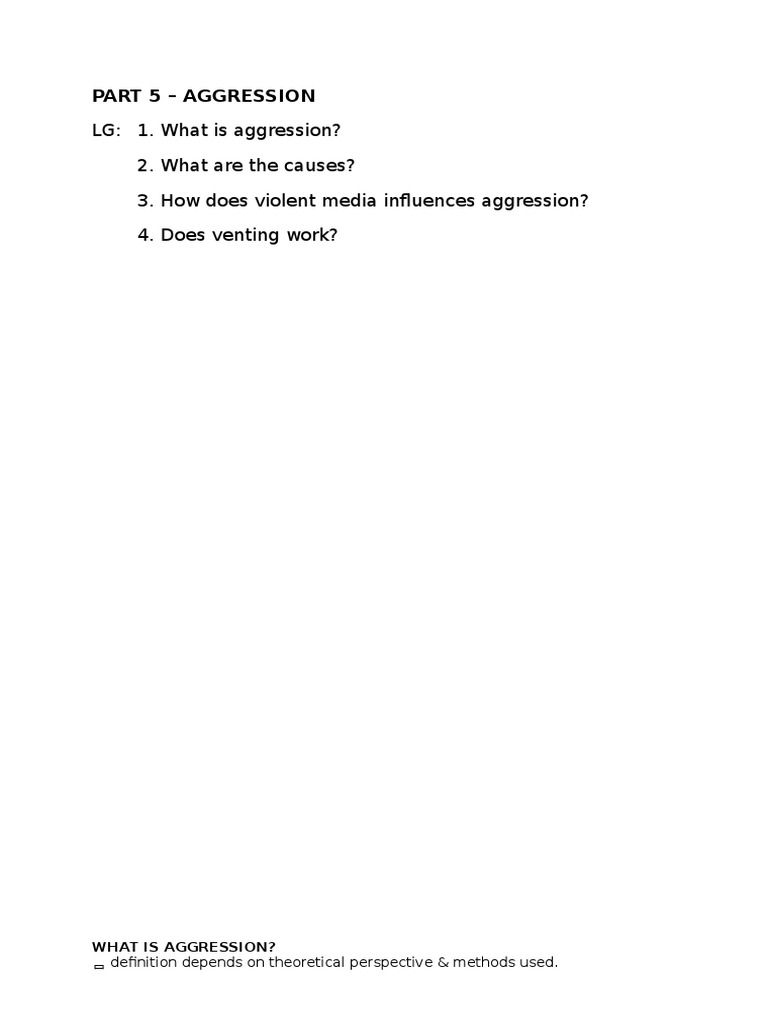 PART 5 – AGGRESSION

LG: 1. What is aggression?

2. What are the causes?

3. How does violent media influences aggression?

4. Does venting work?

WHAT IS AGGRESSION?
definition depends on theoretical perspective & methods used.